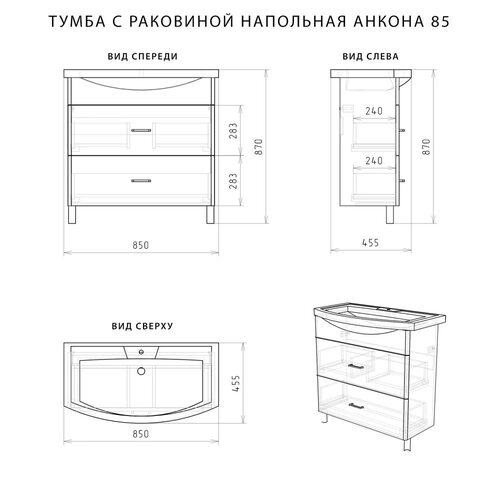 ТУМБА С РАКОВИНОЙ НАПОЛЬНАЯ АНКОНА 85

ВИД СПЕРЕДИ

283
283
870
850

ВИД СЛЕВА

240
240
870
455

ВИД СВЕРХУ

455
850